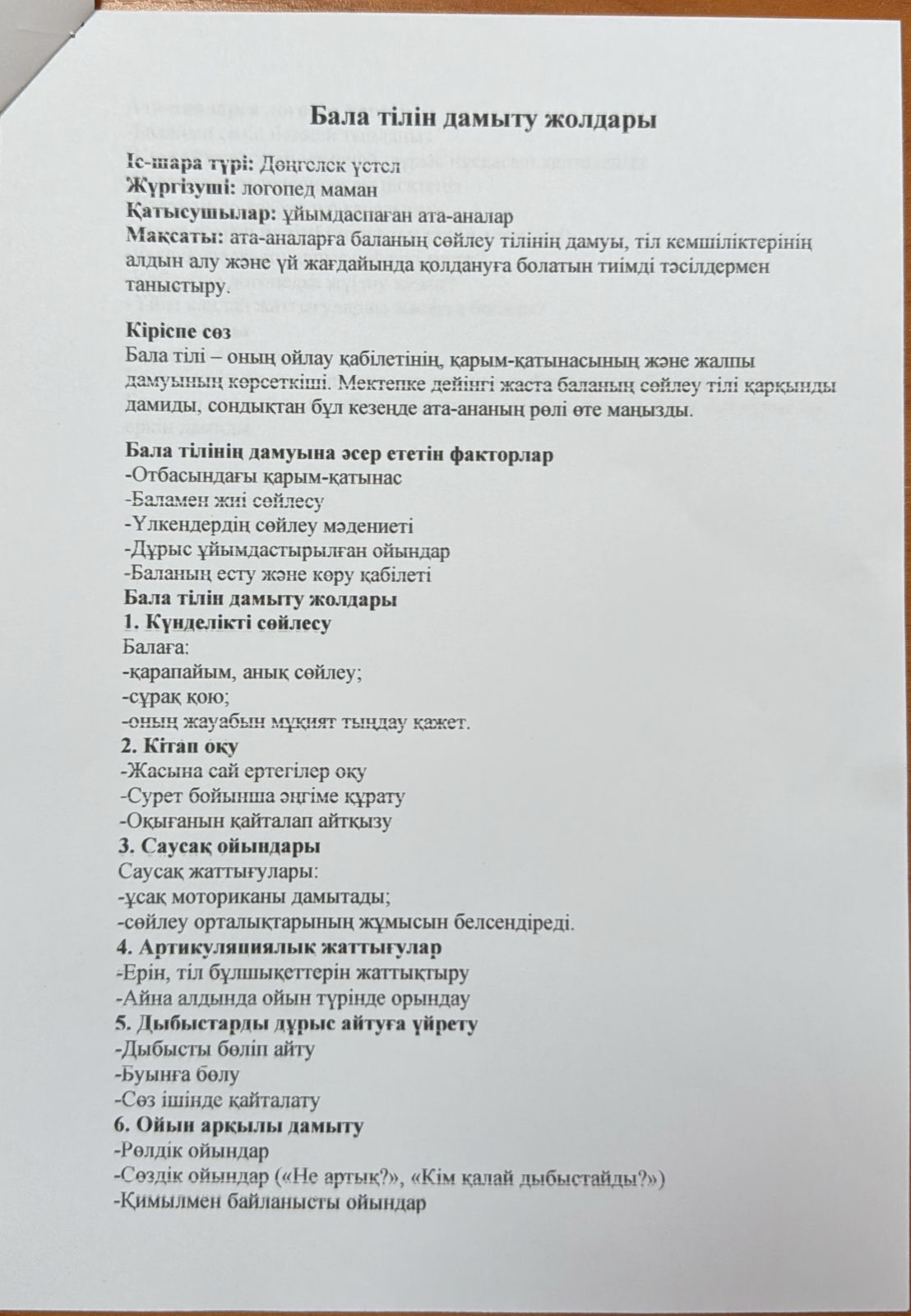 Бала тілін дамыту жолдары

Іс-шара түрі: Дөңгелек үстел
Жүргізуші: логопед маман
Қатысушылар: ұйымдаспаған ата-аналар
Мақсаты: ата-аналарға баланың сөйлеу тілінің дамуы, тіл кемшіліктерінің алдын алу және үй жағдайында қолдануға болатын тиімді тәсілдермен таныстыру.

Кіріспе сөз
Бала тілі – оның ойлау қабілетінің, қарым-қатынасының және жалпы дамуының көрсеткіші. Мектепке дейінгі жаста баланың сөйлеу тілі қарқынды дамиды, сондықтан бұл кезеңде ата-ананың рөлі өте маңызды.

Бала тілінің дамуына әсер ететін факторлар
-Отбасындағы қарым-қатынас
-Баламен жиі сөйлесу
-Үлкендердің сөйлеу мәдениеті
-Дұрыс ұйымдастырылған ойындар
-Баланың есту және көру қабілеті
Бала тілін дамыту жолдары
1. Күнделікті сөйлесу
Балаға:
-қарапайым, анық сөйлеу;
-сұрақ қою;
-оның жауабын мұқият тыңдау қажет.
2. Кітап оқу
-Жасына сай ертегілер оқу
-Сурет бойынша әңгіме құрату
-Оқығанын қайталап айтқызу
3. Саусақ ойындары
Саусақ жаттығулары:
-ұсақ моториканы дамытады;
-сөйлеу орталықтарының жұмысын белсендіреді.
4. Артикуляциялық жаттығулар
-Ерін, тіл бұлшықеттерін жаттықтыру
-Айна алдында ойын түрінде орындау
5. Дыбыстарды дұрыс айтуға үйрету
-Дыбысты бөліп айту
-Буынға бөлу
-Сөз ішінде қайталату
6. Ойын арқылы дамыту
-Рөлдік ойындар
-Сөздік ойындар («Не артық?», «Кім қалай дыбыстайды?»)
-Қимылмен байланысты ойындар